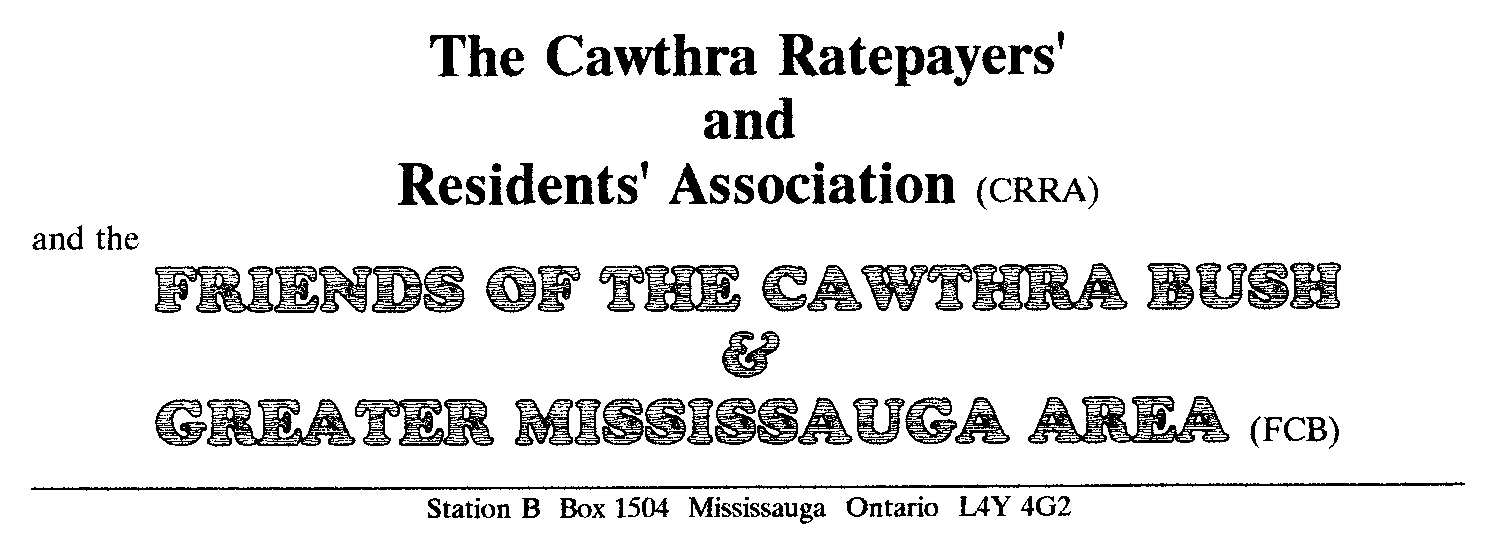 The Cawthra Ratepayers'
and
Residents' Association (CRRA)

and the
FRIENDS OF THE CAWTHRA BUSH
&
GREATER MISSISSAUGA AREA (FCB)

Station B Box 1504 Mississauga Ontario L4Y 4G2